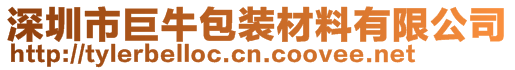 深圳市巨牛包装材料有限公司
http://tylerbelloc.cn.coovee.net